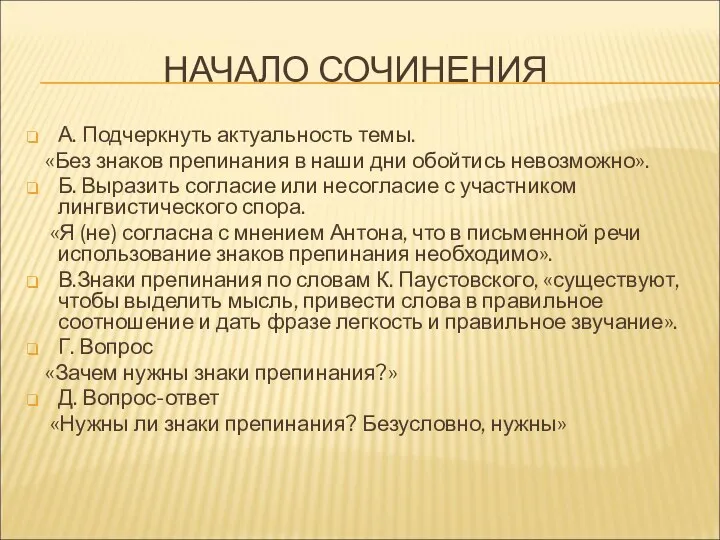 НАЧАЛО СОЧИНЕНИЯ

А. Подчеркнуть актуальность темы.
«Без знаков препинания в наши дни обойтись невозможно».

Б. Выразить согласие или несогласие с участником лингвистического спора.
«Я (не) согласна с мнением Антона, что в письменной речи использование знаков препинания необходимо».

В.Знаки препинания по словам К. Паустовского, «существуют, чтобы выделить мысль, привести слова в правильное соотношение и дать фразе легкость и правильное звучание».

Г. Вопрос
«Зачем нужны знаки препинания?»

Д. Вопрос-ответ
«Нужны ли знаки препинания? Безусловно, нужны»